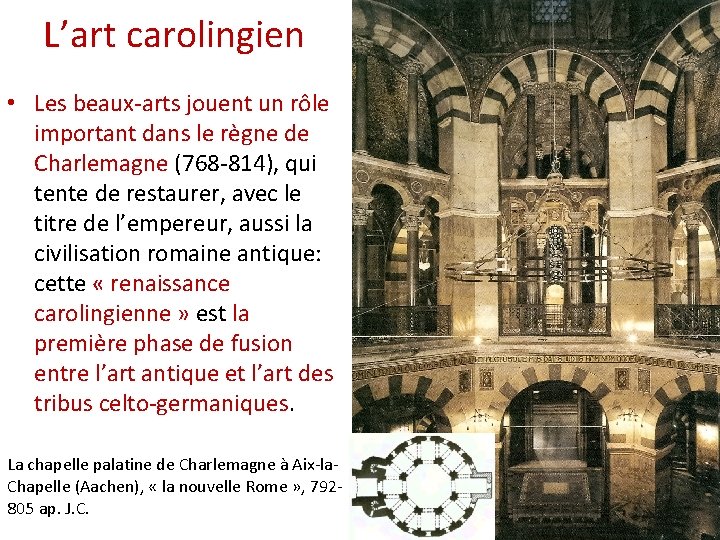 L’art carolingien

• Les beaux-arts jouent un rôle important dans le règne de Charlemagne (768-814), qui tente de restaurer, avec le titre de l’empereur, aussi la civilisation romaine antique: cette « renaissance carolingienne » est la première phase de fusion entre l’art antique et l’art des tribus celto-germaniques.

La chapelle palatine de Charlemagne à Aix-la-Chapelle (Aachen), « la nouvelle Rome », 792-805 ap. J.C.